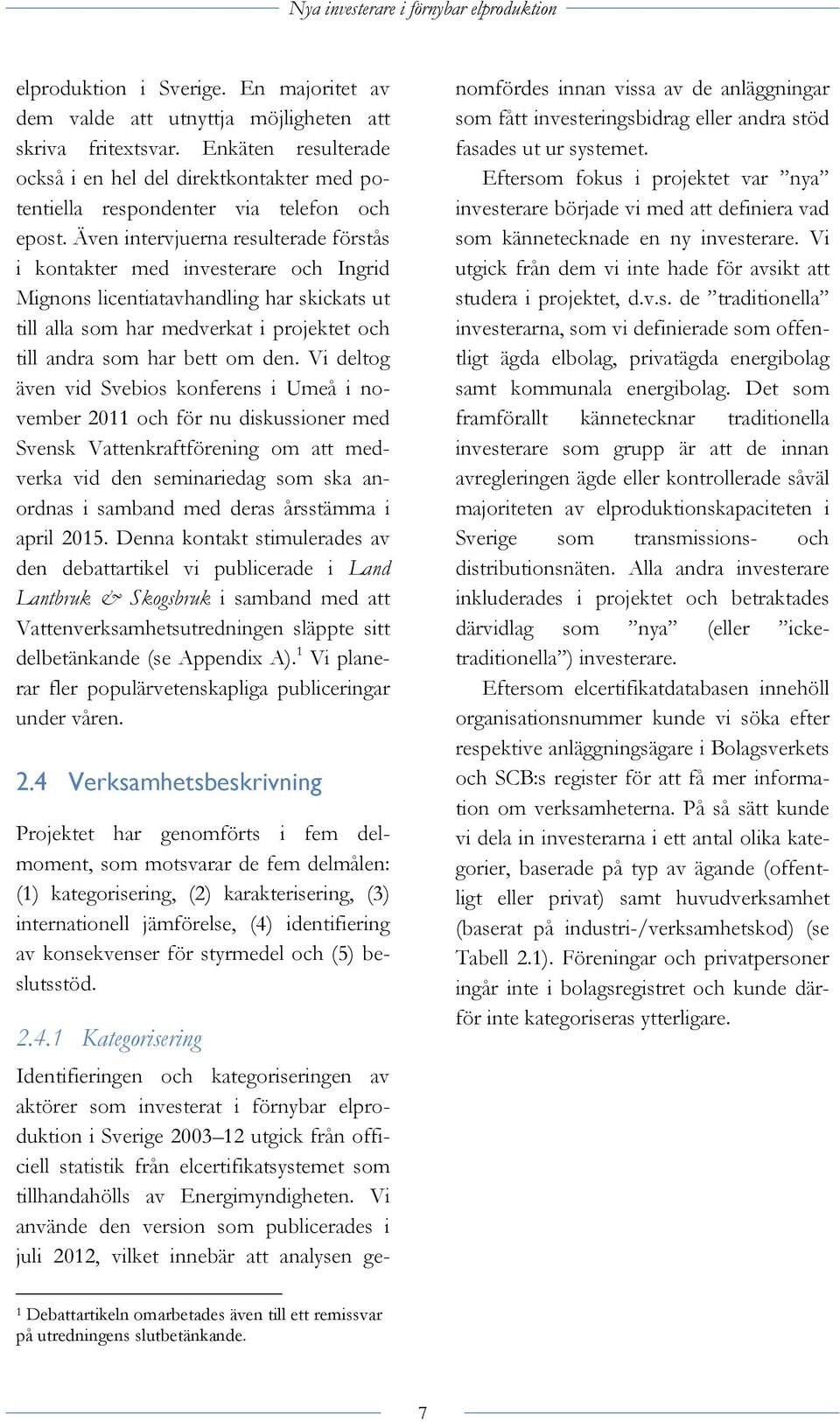 Nya investerare i förnybar elproduktion

elproduktion i Sverige. En majoritet av dem valde att utnyttja möjligheten att skriva fritextsvar. Enkäten resulterade också i en hel del direktkontakter med potentiella respondenter via telefon och epost. Även intervjuerna resulterade förstås i kontakter med investerare och Ingrid Mignons licentiatavhandling har skickats ut till alla som har medverkat i projektet och till andra som har bett om den. Vi deltog även vid Svebios konferens i Umeå i november 2011 och för nu diskussioner med Svensk Vattenkraftförening om att medverka vid den seminariedag som ska anordnas i samband med deras årsstämma i april 2015. Denna kontakt stimulerades av den debattartikel vi publicerade i Land Lantbruk & Skogsbruk i samband med att Vattenverksamhetsutredningen släppte sitt delbetänkande (se Appendix A).$^1$ Vi planerar fler populärvetenskapliga publiceringar under våren.

2.4 Verksamhetsbeskrivning

Projektet har genomförts i fem delmoment, som motsvarar de fem delmålen: (1) kategorisering, (2) karakterisering, (3) internationell jämförelse, (4) identifiering av konsekvenser för styrmedel och (5) beslutsstöd.

2.4.1 Kategorisering

Identifieringen och kategoriseringen av aktörer som investerat i förnybar elproduktion i Sverige 2003–12 utgick från officiell statistik från elcertifikatsystemet som tillhandahölls av Energimyndigheten. Vi använde den version som publicerades i juli 2012, vilket innebär att analysen genomfördes innan vissa av de anläggningar som fått investeringsbidrag eller andra stöd fasades ut ur systemet.

Eftersom fokus i projektet var ”nya” investerare började vi med att definiera vad som kännetecknade en ny investerare. Vi utgick från dem vi inte hade för avsikt att studera i projektet, d.v.s. de ”traditionella” investerarna, som vi definierade som offentligt ägda elbolag, privatägda energibolag samt kommunala energibolag. Det som framförallt kännetecknar traditionella investerare som grupp är att de innan avregleringen ägde eller kontrollerade såväl majoriteten av elproduktionskapaciteten i Sverige som transmissions- och distributionsnäten. Alla andra investerare inkluderades i projektet och betraktades därvidlag som ”nya” (eller ”icke-traditionella”) investerare.

Eftersom elcertifikatdatabasen innehöll organisationsnummer kunde vi söka efter respektive anläggningsägare i Bolagsverkets och SCB:s register för att få mer information om verksamheterna. På så sätt kunde vi dela in investerarna i ett antal olika kategorier, baserade på typ av ägande (offentligt eller privat) samt huvudverksamhet (baserat på industri-/verksamhetskod) (se Tabell 2.1). Föreningar och privatpersoner ingår inte i bolagsregistret och kunde därför inte kategoriseras ytterligare.

$^1$ Debattartikeln omarbetades även till ett remissvar på utredningens slutbetänkande.

7